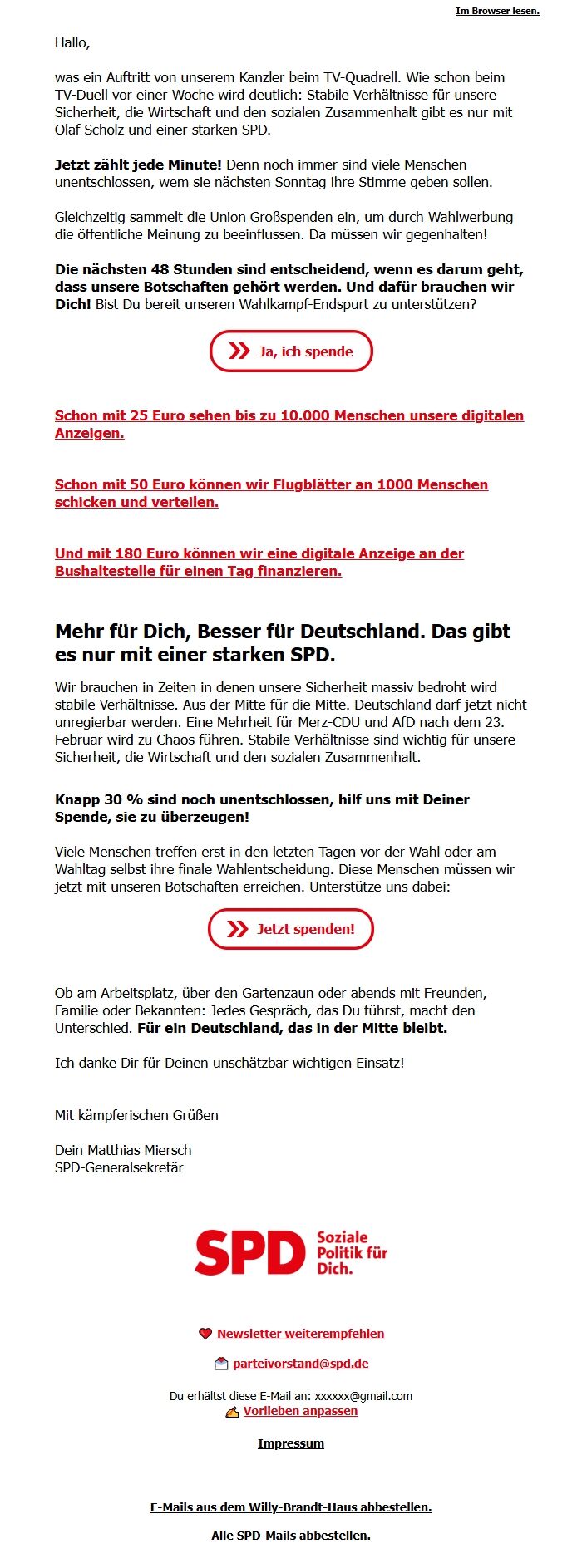 Im Browser lesen.

Hallo,

was ein Auftritt von unserem Kanzler beim TV-Quadrell. Wie schon beim TV-Duell vor einer Woche wird deutlich: Stabile Verhältnisse für unsere Sicherheit, die Wirtschaft und den sozialen Zusammenhalt gibt es nur mit Olaf Scholz und einer starken SPD.

Jetzt zählt jede Minute! Denn noch immer sind viele Menschen unentschlossen, wem sie nächsten Sonntag ihre Stimme geben sollen.

Gleichzeitig sammelt die Union Großspenden ein, um durch Wahlwerbung die öffentliche Meinung zu beeinflussen. Da müssen wir gegenhalten!

Die nächsten 48 Stunden sind entscheidend, wenn es darum geht, dass unsere Botschaften gehört werden. Und dafür brauchen wir Dich! Bist Du bereit unseren Wahlkampf-Endspurt zu unterstützen?

Ja, ich spende

Schon mit 25 Euro sehen bis zu 10.000 Menschen unsere digitalen Anzeigen.

Schon mit 50 Euro können wir Flugblätter an 1000 Menschen schicken und verteilen.

Und mit 180 Euro können wir eine digitale Anzeige an der Bushaltestelle für einen Tag finanzieren.

Mehr für Dich, Besser für Deutschland. Das gibt es nur mit einer starken SPD.

Wir brauchen in Zeiten in denen unsere Sicherheit massiv bedroht wird stabile Verhältnisse. Aus der Mitte für die Mitte. Deutschland darf jetzt nicht unregierbar werden. Eine Mehrheit für Merz-CDU und AfD nach dem 23. Februar wird zu Chaos führen. Stabile Verhältnisse sind wichtig für unsere Sicherheit, die Wirtschaft und den sozialen Zusammenhalt.

Knapp 30 % sind noch unentschlossen, hilf uns mit Deiner Spende, sie zu überzeugen!

Viele Menschen treffen erst in den letzten Tagen vor der Wahl oder am Wahltag selbst ihre finale Wahlentscheidung. Diese Menschen müssen wir jetzt mit unseren Botschaften erreichen. Unterstütze uns dabei:

Jetzt spenden!

Ob am Arbeitsplatz, über den Gartenzaun oder abends mit Freunden, Familie oder Bekannten: Jedes Gespräch, das Du führst, macht den Unterschied. Für ein Deutschland, das in der Mitte bleibt.

Ich danke Dir für Deinen unschätzbar wichtigen Einsatz!

Mit kämpferischen Grüßen

Dein Matthias Miersch
SPD-Generalsekretär

SPD Soziale Politik für Dich.

Newsletter weiterempfehlen

parteivorstand@spd.de

Du erhältst diese E-Mail an: xxxxxx@gmail.com
Vorlieben anpassen

Impressum

E-Mails aus dem Willy-Brandt-Haus abbestellen.

Alle SPD-Mails abbestellen.